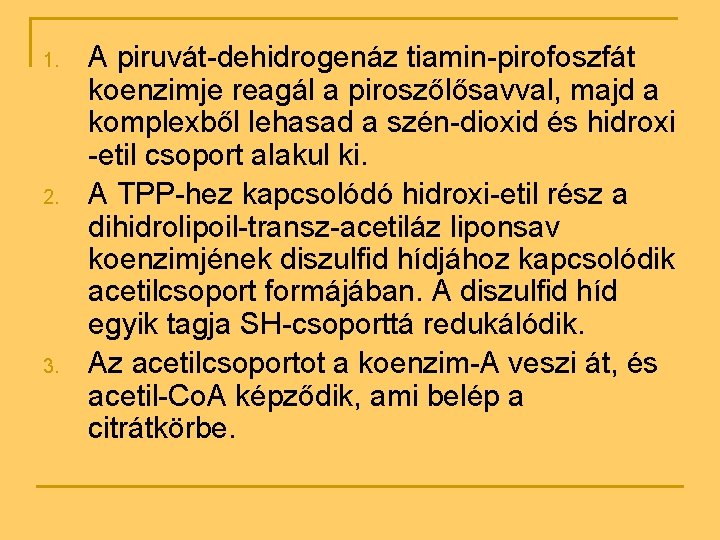 1. A piruvát-dehidrogenáz tiamin-pirofoszfát koenzimje reagál a piroszőlősavval, majd a komplexből lehasad a szén-dioxid és hidroxi -etil csoport alakul ki.
2. A TPP-hez kapcsolódó hidroxi-etil rész a dihidrolipoil-transz-acetiláz liponsav koenzimjének diszulfid hídjához kapcsolódik acetilcsoport formájában. A diszulfid híd egyik tagja SH-csoporttá redukálódik.
3. Az acetilcsoportot a koenzim-A veszi át, és acetil-CoA képződik, ami belép a citrátkörbe.